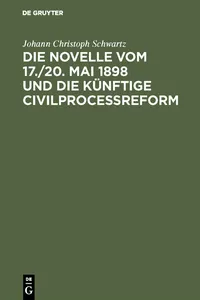 DE GRUYTER

Johann Christoph Schwartz

DIE NOVELLE VOM 17./20. MAI 1898 UND DIE KÜNFTIGE CIVILPROCESSREFORM

DE G